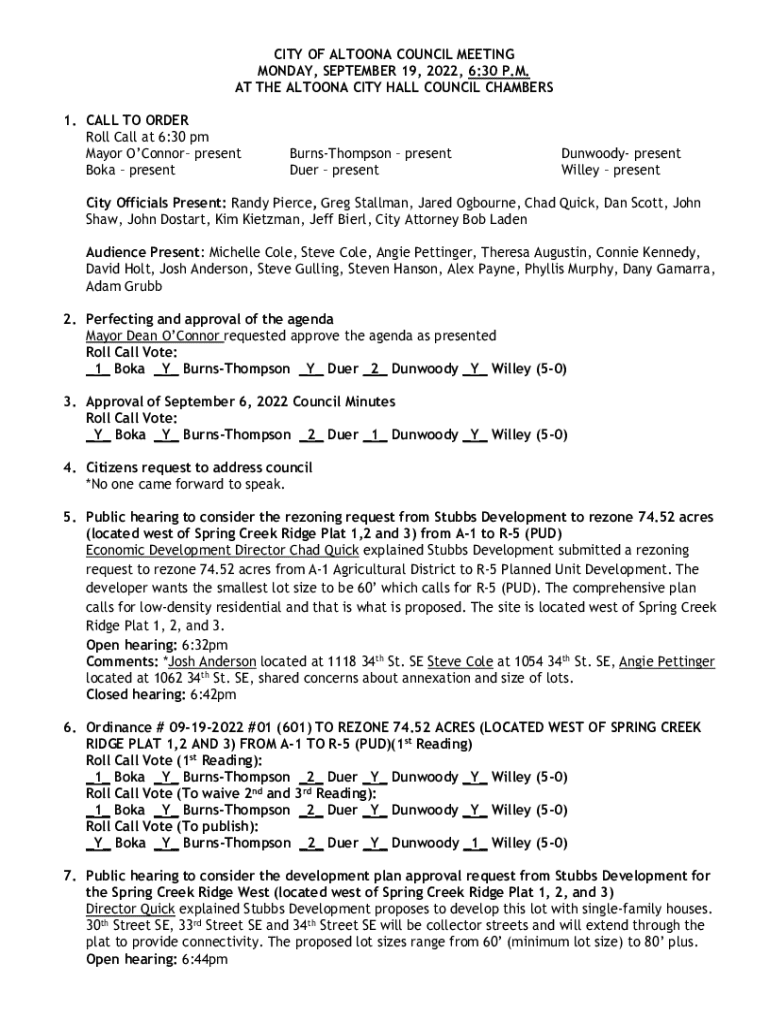 CITY OF ALTOONA COUNCIL MEETING
MONDAY, SEPTEMBER 19, 2022, 6:30 P.M.
AT THE ALTOONA CITY HALL COUNCIL CHAMBERS

1. CALL TO ORDER
Roll Call at 6:30 pm
Mayor O'Connor– present
Boka – present
Burns-Thompson – present
Duer – present
Dunwoody- present
Willey – present

City Officials Present: Randy Pierce, Greg Stallman, Jared Ogbourne, Chad Quick, Dan Scott, John Shaw, John Dostart, Kim Kietzman, Jeff Bierl, City Attorney Bob Laden

Audience Present: Michelle Cole, Steve Cole, Angie Pettinger, Theresa Augustin, Connie Kennedy, David Holt, Josh Anderson, Steve Gulling, Steven Hanson, Alex Payne, Phyllis Murphy, Dany Gamarra, Adam Grubb

2. Perfecting and approval of the agenda
Mayor Dean O'Connor requested approve the agenda as presented
Roll Call Vote:
_1_ Boka _Y_ Burns-Thompson _Y_ Duer _2_ Dunwoody _Y_ Willey (5-0)

3. Approval of September 6, 2022 Council Minutes
Roll Call Vote:
_Y_ Boka _Y_ Burns-Thompson _2_ Duer _1_ Dunwoody _Y_ Willey (5-0)

4. Citizens request to address council
*No one came forward to speak.

5. Public hearing to consider the rezoning request from Stubbs Development to rezone 74.52 acres (located west of Spring Creek Ridge Plat 1,2 and 3) from A-1 to R-5 (PUD)
Economic Development Director Chad Quick explained Stubbs Development submitted a rezoning request to rezone 74.52 acres from A-1 Agricultural District to R-5 Planned Unit Development. The developer wants the smallest lot size to be 60' which calls for R-5 (PUD). The comprehensive plan calls for low-density residential and that is what is proposed. The site is located west of Spring Creek Ridge Plat 1, 2, and 3.
Open hearing: 6:32pm
Comments: *Josh Anderson located at 1118 34$^{th}$ St. SE Steve Cole at 1054 34$^{th}$ St. SE, Angie Pettinger located at 1062 34$^{th}$ St. SE, shared concerns about annexation and size of lots.
Closed hearing: 6:42pm

6. Ordinance # 09-19-2022 #01 (601) TO REZONE 74.52 ACRES (LOCATED WEST OF SPRING CREEK RIDGE PLAT 1,2 AND 3) FROM A-1 TO R-5 (PUD)(1$^{st}$ Reading)
Roll Call Vote (1$^{st}$ Reading):
_1_ Boka _Y_ Burns-Thompson _2_ Duer _Y_ Dunwoody _Y_ Willey (5-0)
Roll Call Vote (To waive 2$^{nd}$ and 3$^{rd}$ Reading):
_1_ Boka _Y_ Burns-Thompson _2_ Duer _Y_ Dunwoody _Y_ Willey (5-0)
Roll Call Vote (To publish):
_Y_ Boka _Y_ Burns-Thompson _2_ Duer _Y_ Dunwoody _1_ Willey (5-0)

7. Public hearing to consider the development plan approval request from Stubbs Development for the Spring Creek Ridge West (located west of Spring Creek Ridge Plat 1, 2, and 3)
Director Quick explained Stubbs Development proposes to develop this lot with single-family houses. 30$^{th}$ Street SE, 33$^{rd}$ Street SE and 34$^{th}$ Street SE will be collector streets and will extend through the plat to provide connectivity. The proposed lot sizes range from 60' (minimum lot size) to 80' plus.
Open hearing: 6:44pm